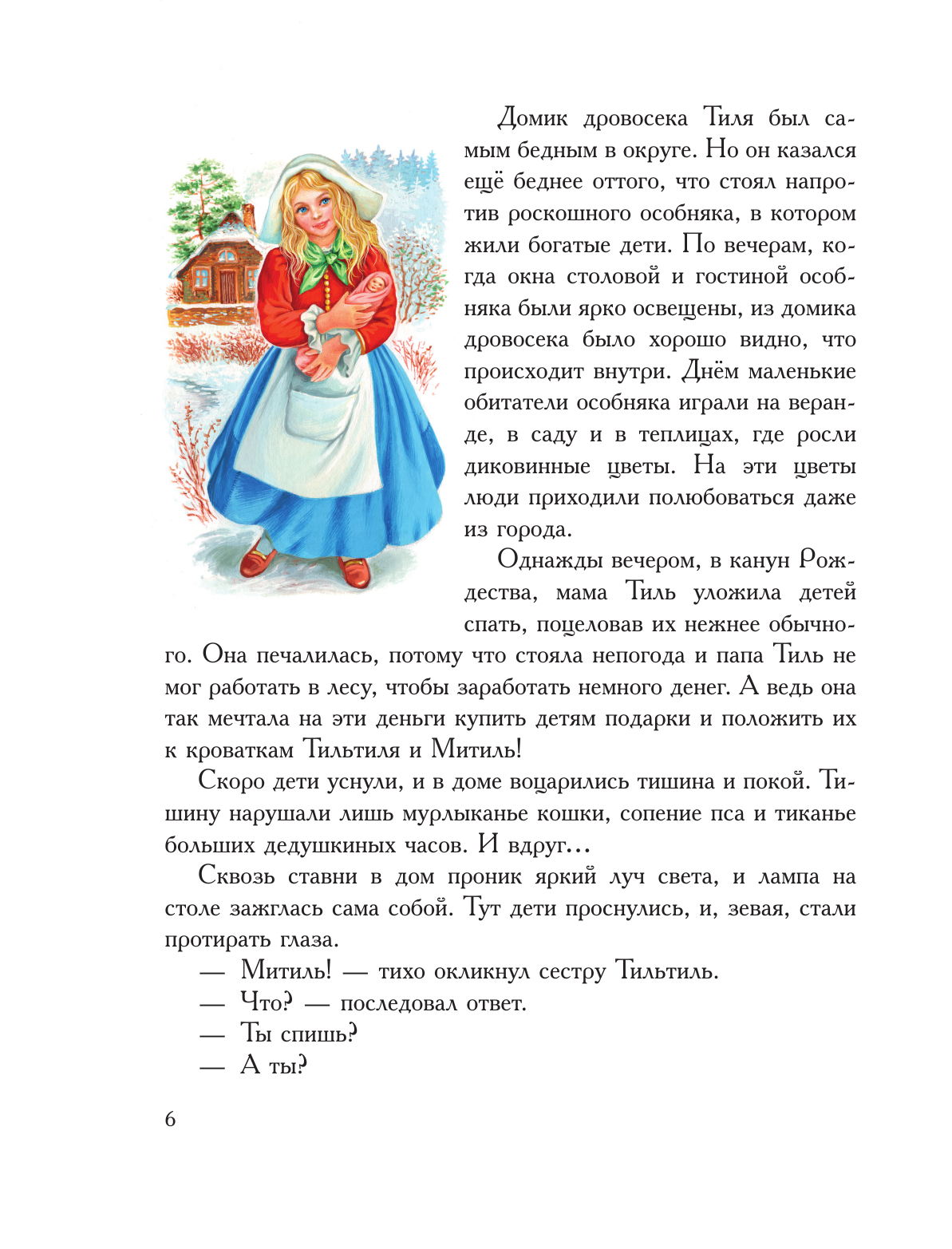 Домик дровосека Тиля был самым бедным в округе. Но он казался ещё беднее оттого, что стоял напротив роскошного особняка, в котором жили богатые дети. По вечерам, когда окна столовой и гостиной особняка были ярко освещены, из домика дровосека было хорошо видно, что происходит внутри. Днём маленькие обитатели особняка играли на веранде, в саду и в теплицах, где росли диковинные цветы. На эти цветы люди приходили полюбоваться даже из города.

Однажды вечером, в канун Рождества, мама Тиль уложила детей спать, поцеловав их нежнее обычного. Она печалилась, потому что стояла непогода и папа Тиль не мог работать в лесу, чтобы заработать немного денег. А ведь она так мечтала на эти деньги купить детям подарки и положить их к кроваткам Тильтиля и Митиль!

Скоро дети уснули, и в доме воцарились тишина и покой. Тишину нарушали лишь мурлыканье кошки, сопение пса и тиканье больших дедушкиных часов. И вдруг...

Сквозь ставни в дом проник яркий луч света, и лампа на столе зажглась сама собой. Тут дети проснулись, и, зевая, стали протирать глаза.

— Митиль! — тихо окликнул сестру Тильтиль.

— Что? — последовал ответ.

— Ты спишь?

— А ты?

6